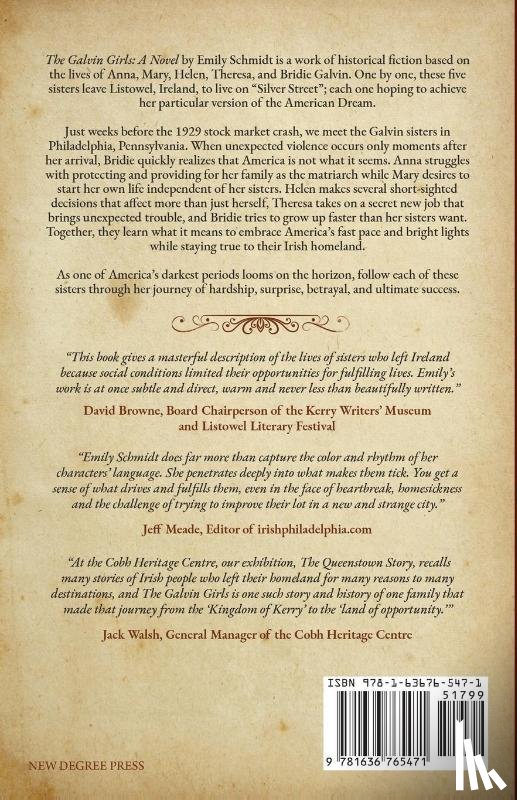 The Galvin Girls: A Novel by Emily Schmidt is a work of historical fiction based on the lives of Anna, Mary, Helen, Theresa, and Bridie Galvin. One by one, these five sisters leave Listowel, Ireland, to live on "Silver Street"; each one hoping to achieve her particular version of the American Dream.

Just weeks before the 1929 stock market crash, we meet the Galvin sisters in Philadelphia, Pennsylvania. When unexpected violence occurs only moments after her arrival, Bridie quickly realizes that America is not what it seems. Anna struggles with protecting and providing for her family as the matriarch while Mary desires to start her own life independent of her sisters. Helen makes several short-sighted decisions that affect more than just herself, Theresa takes on a secret new job that brings unexpected trouble, and Bridie tries to grow up faster than her sisters want. Together, they learn what it means to embrace America's fast pace and bright lights while staying true to their Irish homeland.

As one of America's darkest periods looms on the horizon, follow each of these sisters through her journey of hardship, surprise, betrayal, and ultimate success.

"This book gives a masterful description of the lives of sisters who left Ireland because social conditions limited their opportunities for fulfilling lives. Emily's work is at once subtle and direct, warm and never less than beautifully written."

David Browne, Board Chairperson of the Kerry Writers' Museum and Listowel Literary Festival

"Emily Schmidt does far more than capture the color and rhythm of her characters' language. She penetrates deeply into what makes them tick. You get a sense of what drives and fulfills them, even in the face of heartbreak, homesickness and the challenge of trying to improve their lot in a new and strange city."

Jeff Meade, Editor of irishphiladelphia.com

"At the Cobh Heritage Centre, our exhibition, The Queenstown Story, recalls many stories of Irish people who left their homeland for many reasons to many destinations, and The Galvin Girls is one such story and history of one family that made that journey from the 'Kingdom of Kerry' to the 'land of opportunity.'"

Jack Walsh, General Manager of the Cobh Heritage Centre

ISBN 978-1-63676-547-1

51799

9 781636 765471

NEW DEGREE PRESS